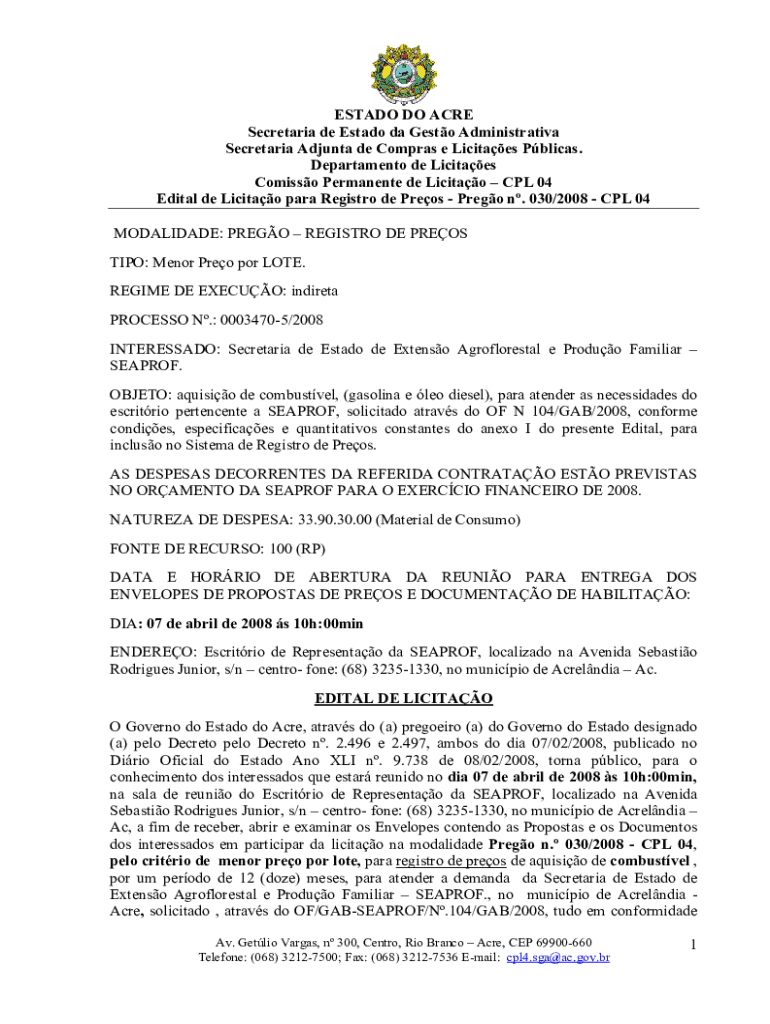 ESTADO DO ACRE
Secretaria de Estado da Gestão Administrativa
Secretaria Adjunta de Compras e Licitações Públicas.
Departamento de Licitações
Comissão Permanente de Licitação – CPL 04
Edital de Licitação para Registro de Preços - Pregão nº. 030/2008 - CPL 04

MODALIDADE: PREGÃO – REGISTRO DE PREÇOS

TIPO: Menor Preço por LOTE.

REGIME DE EXECUÇÃO: indireta

PROCESSO Nº.: 0003470-5/2008

INTERESSADO: Secretaria de Estado de Extensão Agroflorestal e Produção Familiar – SEAPROF.

OBJETO: aquisição de combustível, (gasolina e óleo diesel), para atender as necessidades do escritório pertencente a SEAPROF, solicitado através do OF N 104/GAB/2008, conforme condições, especificações e quantitativos constantes do anexo I do presente Edital, para inclusão no Sistema de Registro de Preços.

AS DESPESAS DECORRENTES DA REFERIDA CONTRATAÇÃO ESTÃO PREVISTAS NO ORÇAMENTO DA SEAPROF PARA O EXERCÍCIO FINANCEIRO DE 2008.

NATUREZA DE DESPESA: 33.90.30.00 (Material de Consumo)

FONTE DE RECURSO: 100 (RP)

DATA E HORÁRIO DE ABERTURA DA REUNIÃO PARA ENTREGA DOS ENVELOPES DE PROPOSTAS DE PREÇOS E DOCUMENTAÇÃO DE HABILITAÇÃO:

DIA: 07 de abril de 2008 ás 10h:00min

ENDEREÇO: Escritório de Representação da SEAPROF, localizado na Avenida Sebastião Rodrigues Junior, s/n – centro- fone: (68) 3235-1330, no município de Acrelândia – Ac.

EDITAL DE LICITAÇÃO

O Governo do Estado do Acre, através do (a) pregoeiro (a) do Governo do Estado designado (a) pelo Decreto pelo Decreto nº. 2.496 e 2.497, ambos do dia 07/02/2008, publicado no Diário Oficial do Estado Ano XLI nº. 9.738 de 08/02/2008, torna público, para o conhecimento dos interessados que estará reunido no dia 07 de abril de 2008 às 10h:00min, na sala de reunião do Escritório de Representação da SEAPROF, localizado na Avenida Sebastião Rodrigues Junior, s/n – centro- fone: (68) 3235-1330, no município de Acrelândia – Ac, a fim de receber, abrir e examinar os Envelopes contendo as Propostas e os Documentos dos interessados em participar da licitação na modalidade Pregão n.º 030/2008 - CPL 04, pelo critério de menor preço por lote, para registro de preços de aquisição de combustível , por um período de 12 (doze) meses, para atender a demanda da Secretaria de Estado de Extensão Agroflorestal e Produção Familiar – SEAPROF., no município de Acrelândia - Acre, solicitado , através do OF/GAB-SEAPROF/Nº.104/GAB/2008, tudo em conformidade

Av. Getúlio Vargas, nº 300, Centro, Rio Branco – Acre, CEP 69900-660
Telefone: (068) 3212-7500; Fax: (068) 3212-7536 E-mail: cpl4.sga@ac.gov.br
1